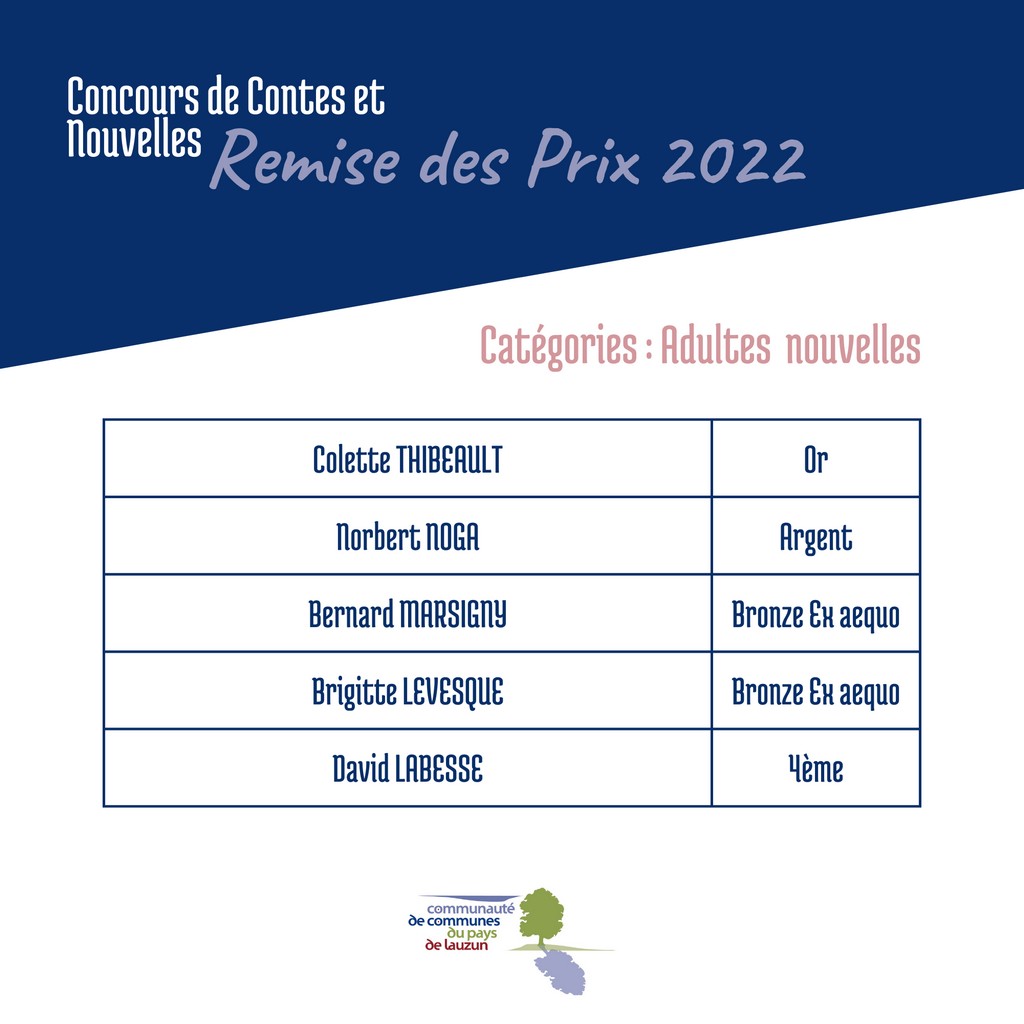 Concours de Contes et Nouvelles Remise des Prix 2022

Catégories : Adultes nouvelles

| Colette THIBEAULT | Or |
|---|---|
| Norbert NOGA | Argent |
| Bernard MARSIGNY | Bronze Ex aequo |
| Brigitte LEVESQUE | Bronze Ex aequo |
| David LABESSE | 4ème |

communauté
de communes
du pays
de lauzun